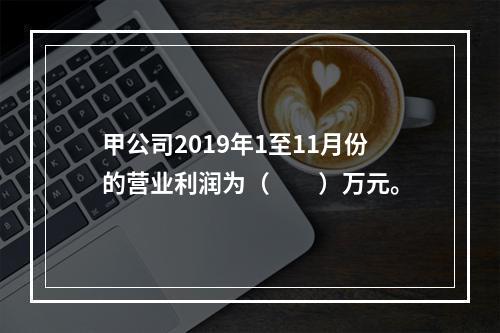 甲公司2019年1至11月份的营业利润为（　　）万元。